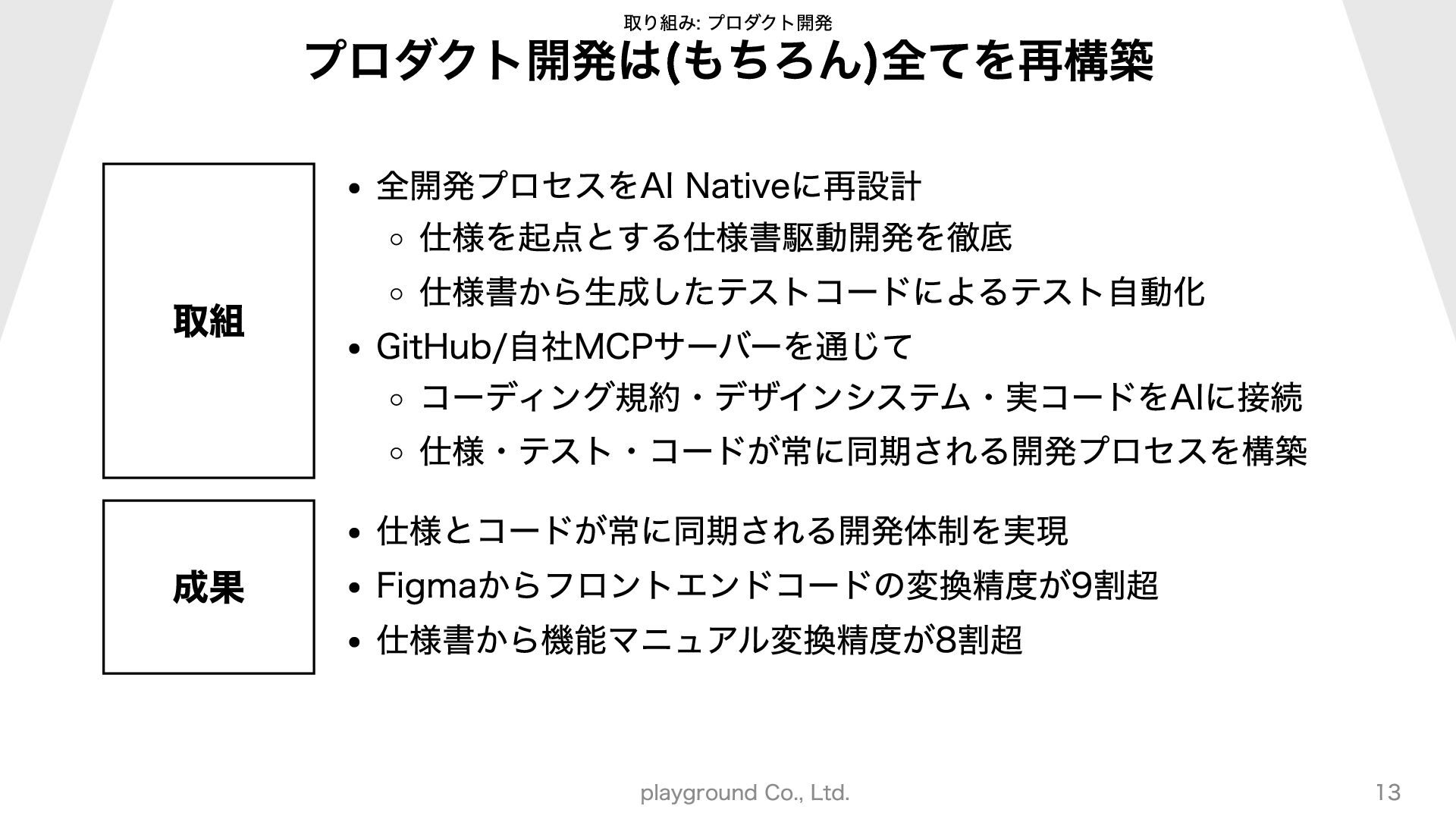 取り組み: プロダクト開発

プロダクト開発は(もちろん)全てを再構築

取組

• 全開発プロセスをAI Nativeに再設計
  ○ 仕様を起点とする仕様書駆動開発を徹底
  ○ 仕様書から生成したテストコードによるテスト自動化
• GitHub/自社MCPサーバーを通じて
  ○ コーディング規約・デザインシステム・実コードをAIに接続
  ○ 仕様・テスト・コードが常に同期される開発プロセスを構築

成果

• 仕様とコードが常に同期される開発体制を実現
• Figmaからフロントエンドコードの変換精度が9割超
• 仕様書から機能マニュアル変換精度が8割超

playground Co., Ltd.

13